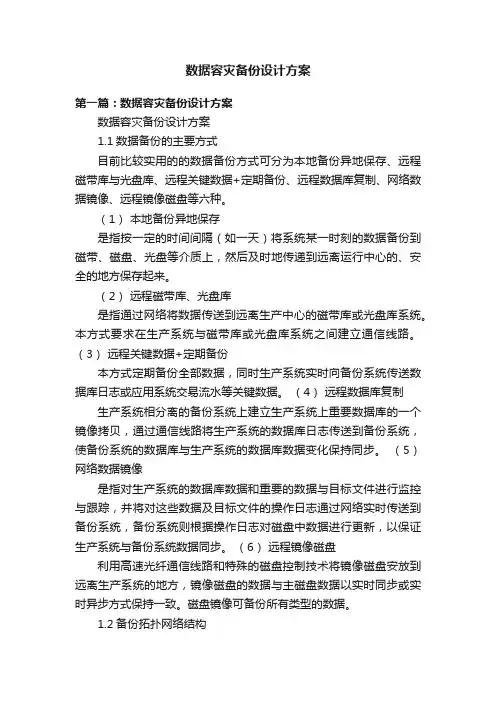 数据容灾备份设计方案

第一篇：数据容灾备份设计方案

数据容灾备份设计方案

1.1 数据备份的主要方式

目前比较实用的的数据备份方式可分为本地备份异地保存、远程磁带库与光盘库、远程关键数据+定期备份、远程数据库复制、网络数据镜像、远程镜像磁盘等六种。

（1） 本地备份异地保存

是指按一定的时间间隔（如一天）将系统某一时刻的数据备份到磁带、磁盘、光盘等介质上，然后及时地传递到远离运行中心的、安全的地方保存起来。

（2） 远程磁带库、光盘库

是指通过网络将数据传送到远离生产中心的磁带库或光盘库系统。本方式要求在生产系统与磁带库或光盘库系统之间建立通信线路。（3） 远程关键数据+定期备份

本方式定期备份全部数据，同时生产系统实时向备份系统传送数据库日志或应用系统交易流水等关键数据。 （4） 远程数据库复制

生产系统相分离的备份系统上建立生产系统上重要数据库的一个镜像拷贝，通过通信线路将生产系统的数据库日志传送到备份系统，使备份系统的数据库与生产系统的数据库数据变化保持同步。 （5） 网络数据镜像

是指对生产系统的数据库数据和重要的数据与目标文件进行监控与跟踪，并将对这些数据及目标文件的操作日志通过网络实时传送到备份系统，备份系统则根据操作日志对磁盘中数据进行更新，以保证生产系统与备份系统数据同步。 （6） 远程镜像磁盘

利用高速光纤通信线路和特殊的磁盘控制技术将镜像磁盘安放到远离生产系统的地方，镜像磁盘的数据与主磁盘数据以实时同步或实时异步方式保持一致。磁盘镜像可备份所有类型的数据。

1.2 备份拓扑网络结构